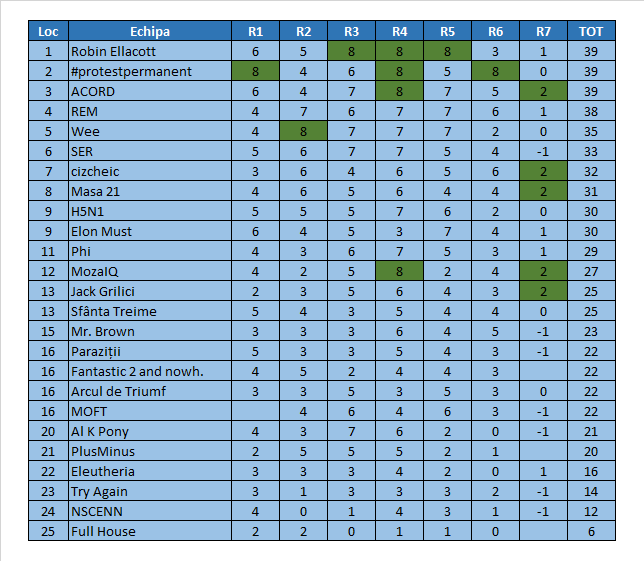 | Loc | Echipa | R1 | R2 | R3 | R4 | R5 | R6 | R7 | TOT |
|---|---|---|---|---|---|---|---|---|---|
| 1 | Robin Ellacott | 6 | 5 | 8 | 8 | 8 | 3 | 1 | 39 |
| 2 | #protestpermanent | 8 | 4 | 6 | 8 | 5 | 8 | 0 | 39 |
| 3 | ACORD | 6 | 4 | 7 | 8 | 7 | 5 | 2 | 39 |
| 4 | REM | 4 | 7 | 6 | 7 | 7 | 6 | 1 | 38 |
| 5 | Wee | 4 | 8 | 7 | 7 | 7 | 2 | 0 | 35 |
| 6 | SER | 5 | 6 | 7 | 7 | 5 | 4 | -1 | 33 |
| 7 | cizcheic | 3 | 6 | 4 | 6 | 5 | 6 | 2 | 32 |
| 8 | Masa 21 | 4 | 6 | 5 | 6 | 4 | 4 | 2 | 31 |
| 9 | H5N1 | 5 | 5 | 5 | 7 | 6 | 2 | 0 | 30 |
| 9 | Elon Must | 6 | 4 | 5 | 3 | 7 | 4 | 1 | 30 |
| 11 | Phi | 4 | 3 | 6 | 7 | 5 | 3 | 1 | 29 |
| 12 | MozaIQ | 4 | 2 | 5 | 8 | 2 | 4 | 2 | 27 |
| 13 | Jack Grilici | 2 | 3 | 5 | 6 | 4 | 3 | 2 | 25 |
| 13 | Sfânta Treime | 5 | 4 | 3 | 5 | 4 | 4 | 0 | 25 |
| 15 | Mr. Brown | 3 | 3 | 3 | 6 | 4 | 5 | -1 | 23 |
| 16 | Paraziții | 5 | 3 | 3 | 5 | 4 | 3 | -1 | 22 |
| 16 | Fantastic 2 and nowh. | 4 | 5 | 2 | 4 | 4 | 3 |  | 22 |
| 16 | Arcul de Triumf | 3 | 3 | 5 | 3 | 5 | 3 | 0 | 22 |
| 16 | MOFT |  | 4 | 6 | 4 | 6 | 3 | -1 | 22 |
| 20 | Al K Pony | 4 | 3 | 7 | 6 | 2 | 0 | -1 | 21 |
| 21 | PlusMinus | 2 | 5 | 5 | 5 | 2 | 1 |  | 20 |
| 22 | Eleutheria | 3 | 3 | 3 | 4 | 2 | 0 | 1 | 16 |
| 23 | Try Again | 3 | 1 | 3 | 3 | 3 | 2 | -1 | 14 |
| 24 | NSCENN | 4 | 0 | 1 | 4 | 3 | 1 | -1 | 12 |
| 25 | Full House | 2 | 2 | 0 | 1 | 1 | 0 |  | 6 |